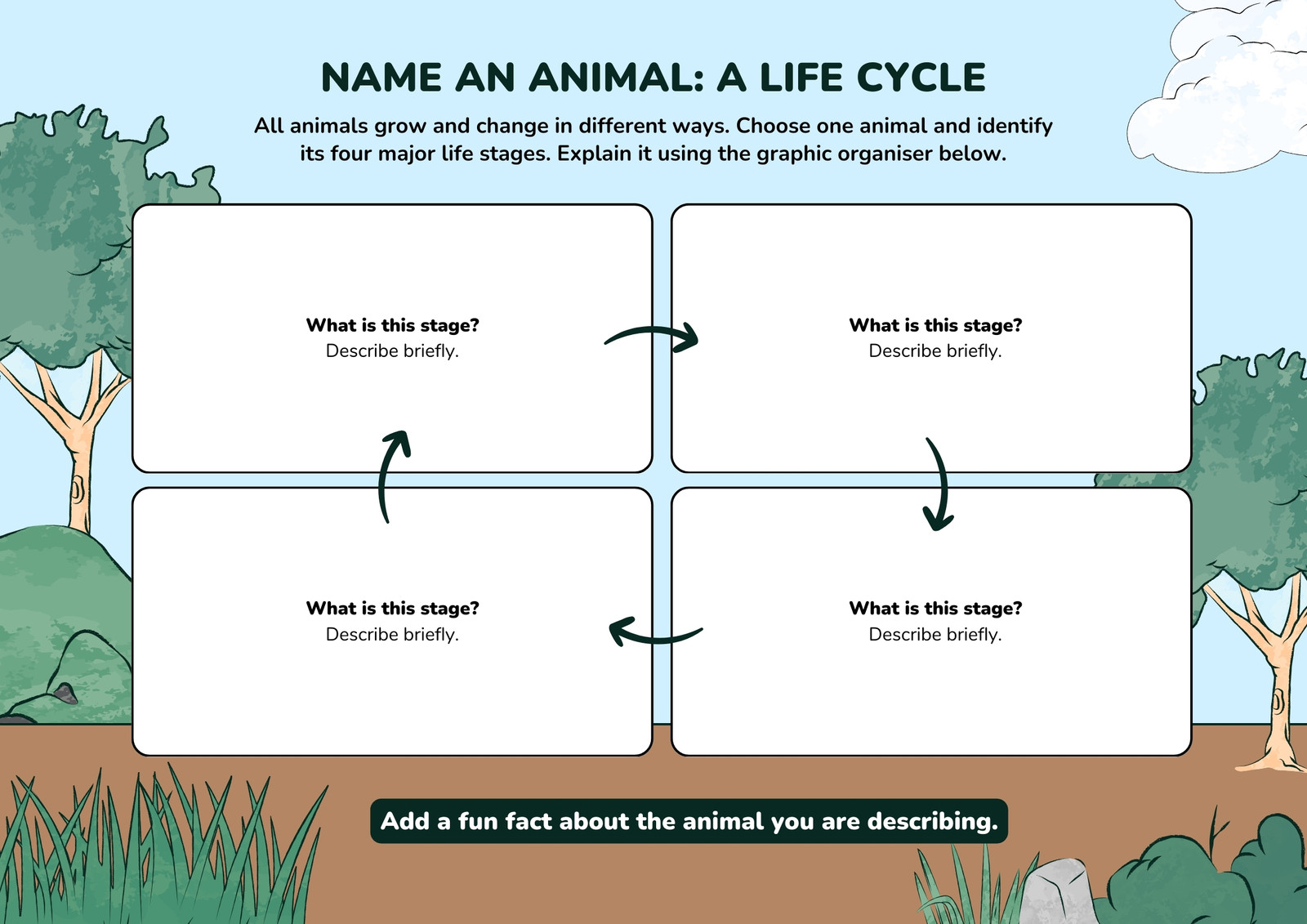 NAME AN ANIMAL: A LIFE CYCLE

All animals grow and change in different ways. Choose one animal and identify its four major life stages. Explain it using the graphic organiser below.

What is this stage?
Describe briefly.

What is this stage?
Describe briefly.

What is this stage?
Describe briefly.

What is this stage?
Describe briefly.

Add a fun fact about the animal you are describing.